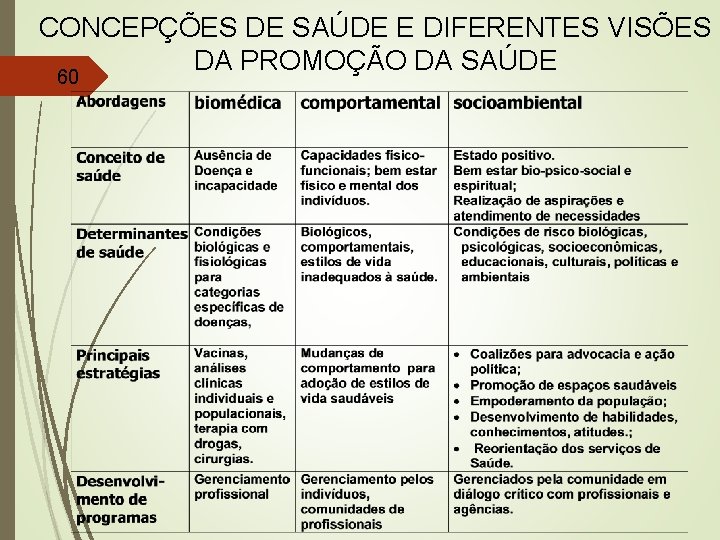 CONCEPÇÕES DE SAÚDE E DIFERENTES VISÕES DA PROMOÇÃO DA SAÚDE

60

| Abordagens | biomédica | comportamental | socioambiental |
|---|---|---|---|
| Conceito de saúde | Ausência de Doença e incapacidade | Capacidades físico-funcionais; bem estar físico e mental dos indivíduos. | Estado positivo. Bem estar bio-psico-social e espiritual; Realização de aspirações e atendimento de necessidades |
| Determinantes de saúde | Condições biológicas e fisiológicas para categorias específicas de doenças, | Biológicos, comportamentais, estilos de vida inadequados à saúde. | Condições de risco biológicas, psicológicas, socioeconômicas, educacionais, culturais, políticas e ambientais |
| Principais estratégias | Vacinas, análises clínicas individuais e populacionais, terapia com drogas, cirurgias. | Mudanças de comportamento para adoção de estilos de vida saudáveis | • Coalizões para advocacia e ação política; • Promoção de espaços saudáveis • Empoderamento da população; • Desenvolvimento de habilidades, conhecimentos, atitudes.; • Reorientação dos serviços de Saúde. |
| Desenvolvimento de programas | Gerenciamento profissional | Gerenciamento pelos indivíduos, comunidades de profissionais | Gerenciados pela comunidade em diálogo crítico com profissionais e agências. |